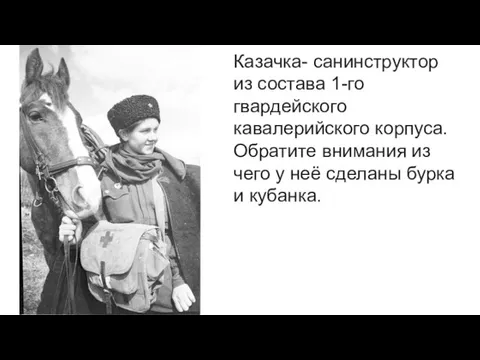 Казачка- санинструктор из состава 1-го гвардейского кавалерийского корпуса. Обратите внимания из чего у неё сделаны бурка и кубанка.